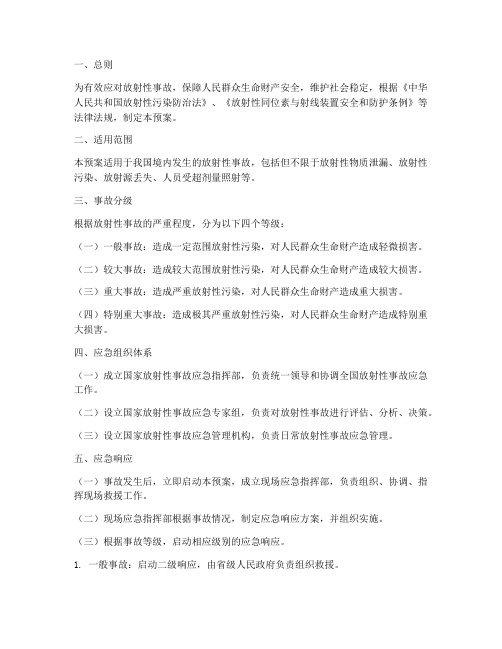 一、总则

为有效应对放射性事故，保障人民群众生命财产安全，维护社会稳定，根据《中华人民共和国放射性污染防治法》、《放射性同位素与射线装置安全和防护条例》等法律法规，制定本预案。

二、适用范围

本预案适用于我国境内发生的放射性事故，包括但不限于放射性物质泄漏、放射性污染、放射源丢失、人员受超剂量照射等。

三、事故分级

根据放射性事故的严重程度，分为以下四个等级：

（一）一般事故：造成一定范围放射性污染，对人民群众生命财产造成轻微损害。

（二）较大事故：造成较大范围放射性污染，对人民群众生命财产造成较大损害。

（三）重大事故：造成严重放射性污染，对人民群众生命财产造成重大损害。

（四）特别重大事故：造成极其严重放射性污染，对人民群众生命财产造成特别重大损害。

四、应急组织体系

（一）成立国家放射性事故应急指挥部，负责统一领导和协调全国放射性事故应急工作。

（二）设立国家放射性事故应急专家组，负责对放射性事故进行评估、分析、决策。

（三）设立国家放射性事故应急管理机构，负责日常放射性事故应急管理。

五、应急响应

（一）事故发生后，立即启动本预案，成立现场应急指挥部，负责组织、协调、指挥现场救援工作。

（二）现场应急指挥部根据事故情况，制定应急响应方案，并组织实施。

（三）根据事故等级，启动相应级别的应急响应。

1. 一般事故：启动二级响应，由省级人民政府负责组织救援。